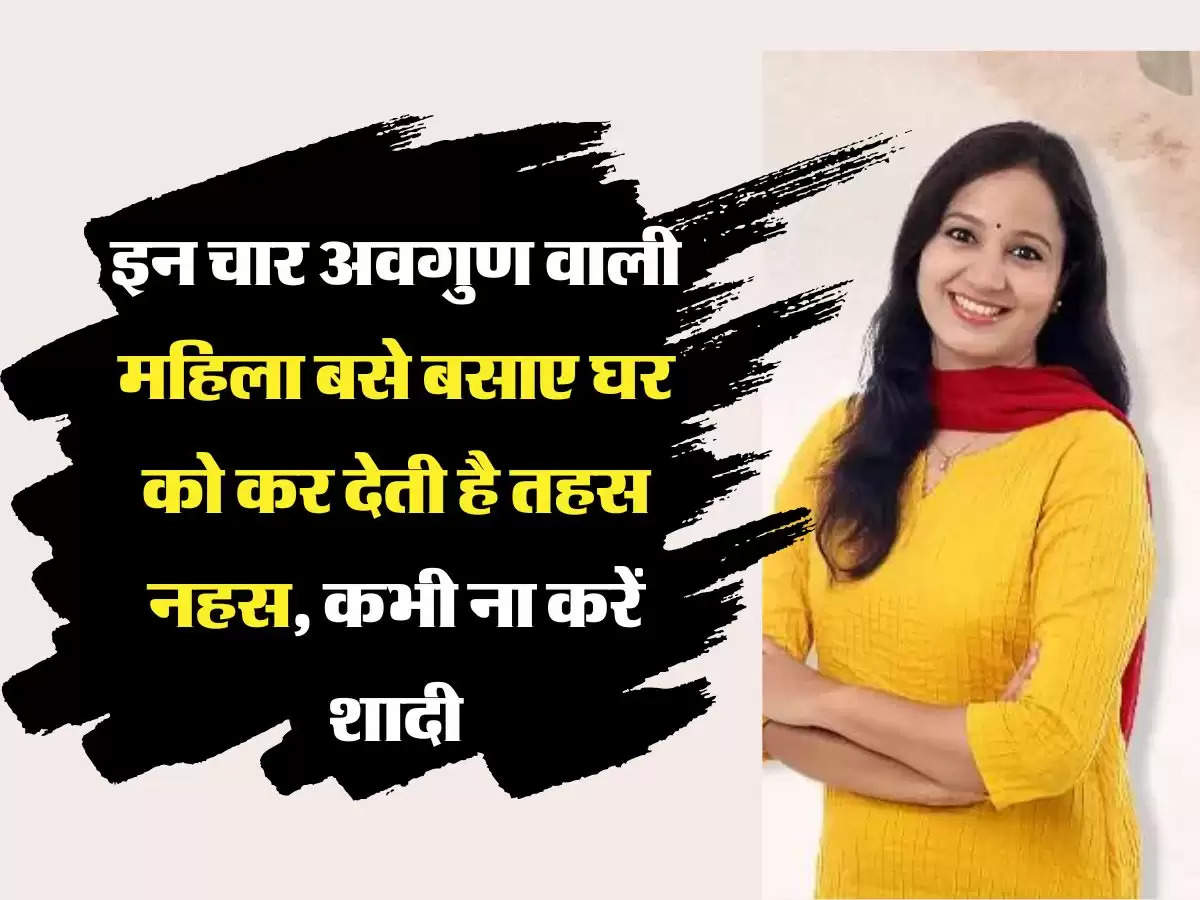 इन चार अवगुण वाली महिला बसे बसाए घर को कर देती है तहस नहस, कभी ना करें शादी